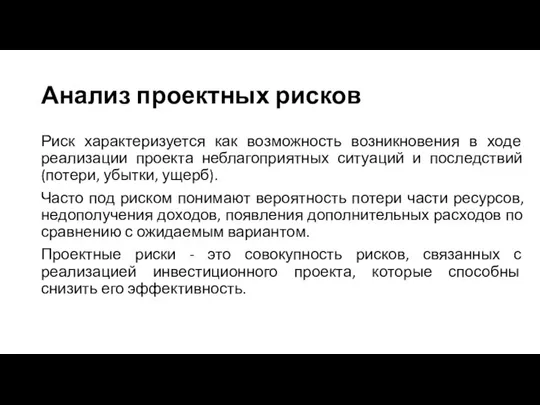 Анализ проектных рисков

Риск характеризуется как возможность возникновения в ходе реализации проекта неблагоприятных ситуаций и последствий (потери, убытки, ущерб).

Часто под риском понимают вероятность потери части ресурсов, недополучения доходов, появления дополнительных расходов по сравнению с ожидаемым вариантом.

Проектные риски - это совокупность рисков, связанных с реализацией инвестиционного проекта, которые способны снизить его эффективность.